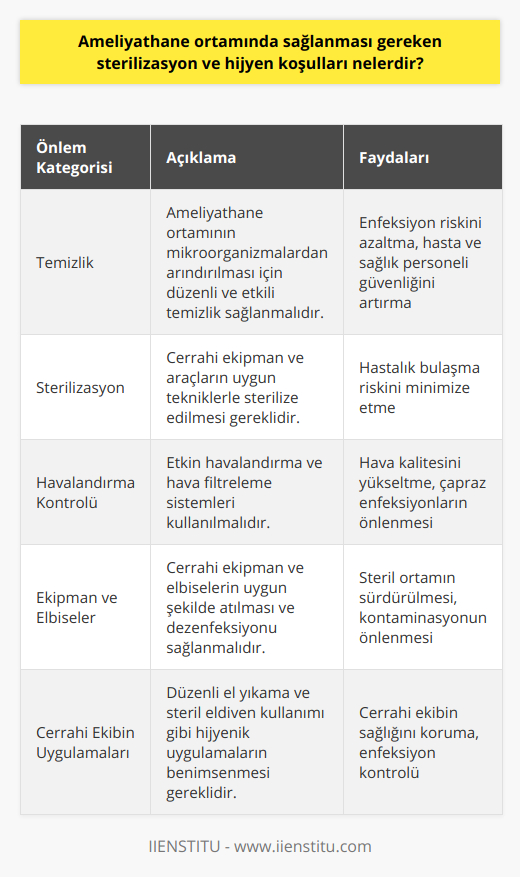 Ameliyathane ortamında sağlanması gereken sterilizasyon ve hijyen koşulları nelerdir?

| Önlem Kategorisi | Açıklama | Faydaları |
|---|---|---|
| Temizlik | Ameliyathane ortamının mikroorganizmalardan arındırılması için düzenli ve etkili temizlik sağlanmalıdır. | Enfeksiyon riskini azaltma, hasta ve sağlık personeli güvenliğini artırma |
| Sterilizasyon | Cerrahi ekipman ve araçların uygun tekniklerle sterilize edilmesi gereklidir. | Hastalık bulaşma riskini minimize etme |
| Havalandırma Kontrolü | Etkin havalandırma ve hava filtreleme sistemleri kullanılmalıdır. | Hava kalitesini yükseltme, çapraz enfeksiyonların önlenmesi |
| Ekipman ve Elbiseler | Cerrahi ekipman ve elbiselerin uygun şekilde atılması ve dezenfeksiyonu sağlanmalıdır. | Steril ortamın sürdürülmesi, kontaminasyonun önlenmesi |
| Cerrahi Ekibin Uygulamaları | Düzenli el yıkama ve steril eldiven kullanımı gibi hijyenik uygulamaların benimsenmesi gereklidir. | Cerrahi ekibin sağlığını koruma, enfeksiyon kontrolü |

IIENSTITU - www.iienstitu.com